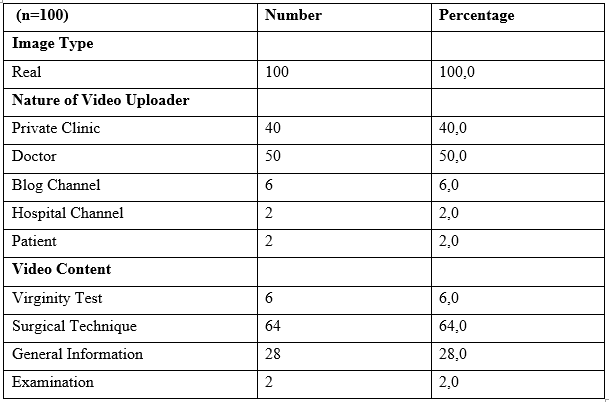 | (n=100) | Number | Percentage |
|---|---|---|
| Image Type | | |
| Real | 100 | 100,0 |
| Nature of Video Uploader | | |
| Private Clinic | 40 | 40,0 |
| Doctor | 50 | 50,0 |
| Blog Channel | 6 | 6,0 |
| Hospital Channel | 2 | 2,0 |
| Patient | 2 | 2,0 |
| Video Content | | |
| Virginity Test | 6 | 6,0 |
| Surgical Technique | 64 | 64,0 |
| General Information | 28 | 28,0 |
| Examination | 2 | 2,0 |